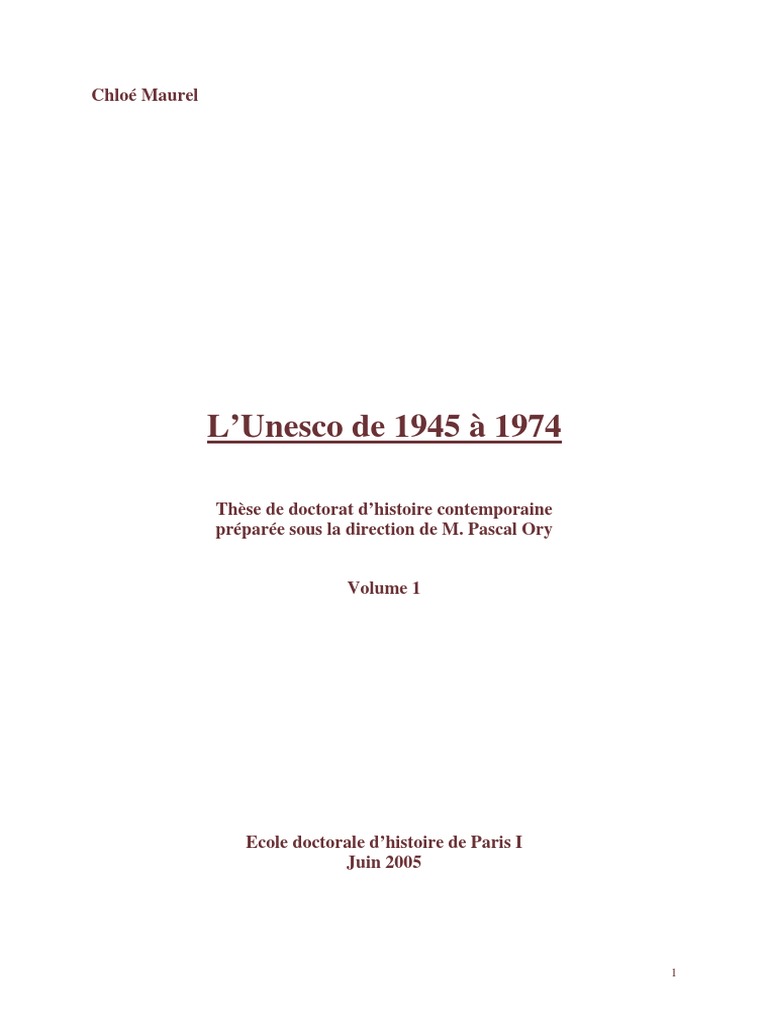 Chloé Maurel

L'Unesco de 1945 à 1974

Thèse de doctorat d'histoire contemporaine
préparée sous la direction de M. Pascal Ory

Volume 1

Ecole doctorale d'histoire de Paris I
Juin 2005

1